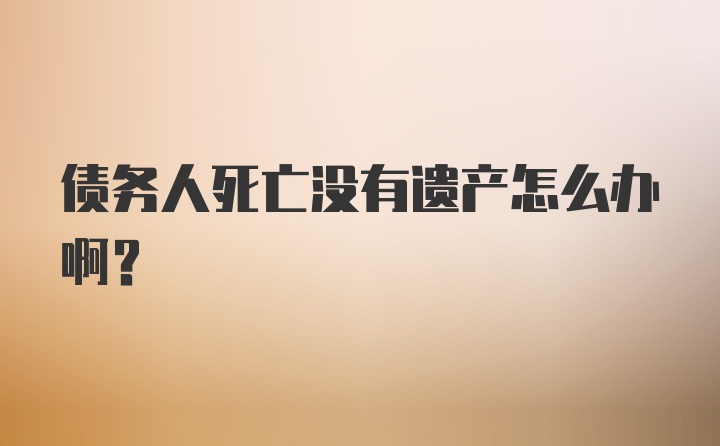 债务人死亡没有遗产怎么办啊？